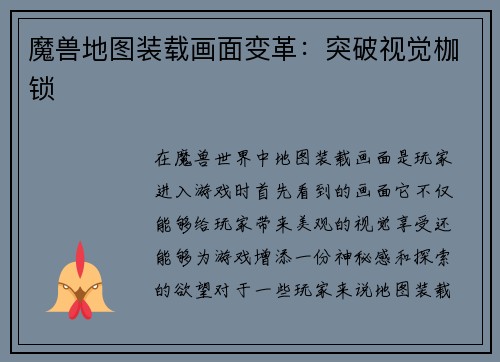 魔兽地图装载画面变革：突破视觉枷锁

在魔兽世界中地图装载画面是玩家进入游戏时首先看到的画面它不仅能够给玩家带来美观的视觉享受还能够为游戏增添一份神秘感和探索的欲望对于一些玩家来说地图装载